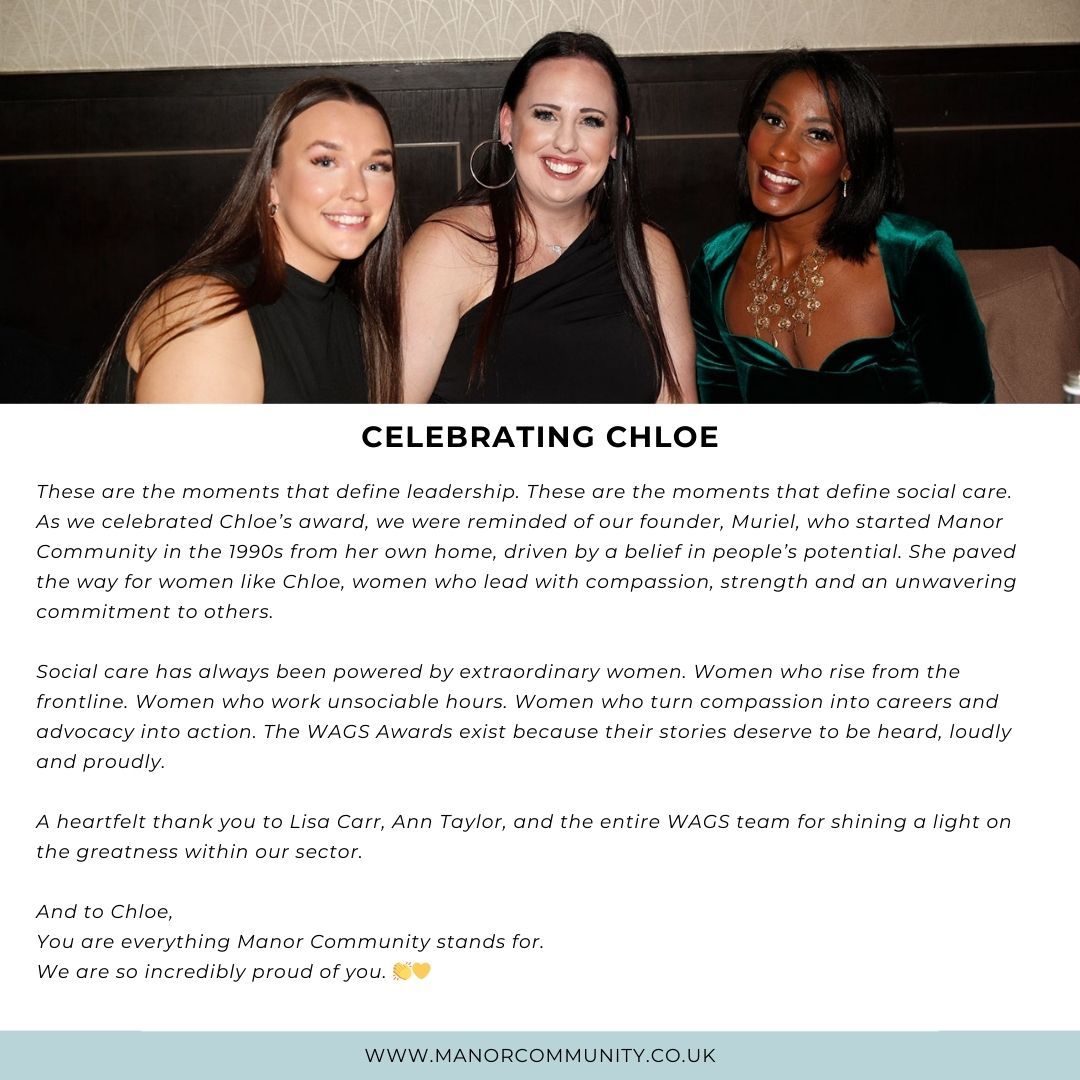 CELEBRATING CHLOE

These are the moments that define leadership. These are the moments that define social care. As we celebrated Chloe's award, we were reminded of our founder, Muriel, who started Manor Community in the 1990s from her own home, driven by a belief in people's potential. She paved the way for women like Chloe, women who lead with compassion, strength and an unwavering commitment to others.

Social care has always been powered by extraordinary women. Women who rise from the frontline. Women who work unsociable hours. Women who turn compassion into careers and advocacy into action. The WAGS Awards exist because their stories deserve to be heard, loudly and proudly.

A heartfelt thank you to Lisa Carr, Ann Taylor, and the entire WAGS team for shining a light on the greatness within our sector.

And to Chloe,
You are everything Manor Community stands for.
We are so incredibly proud of you. 👏💛

WWW.MANORCOMMUNITY.CO.UK